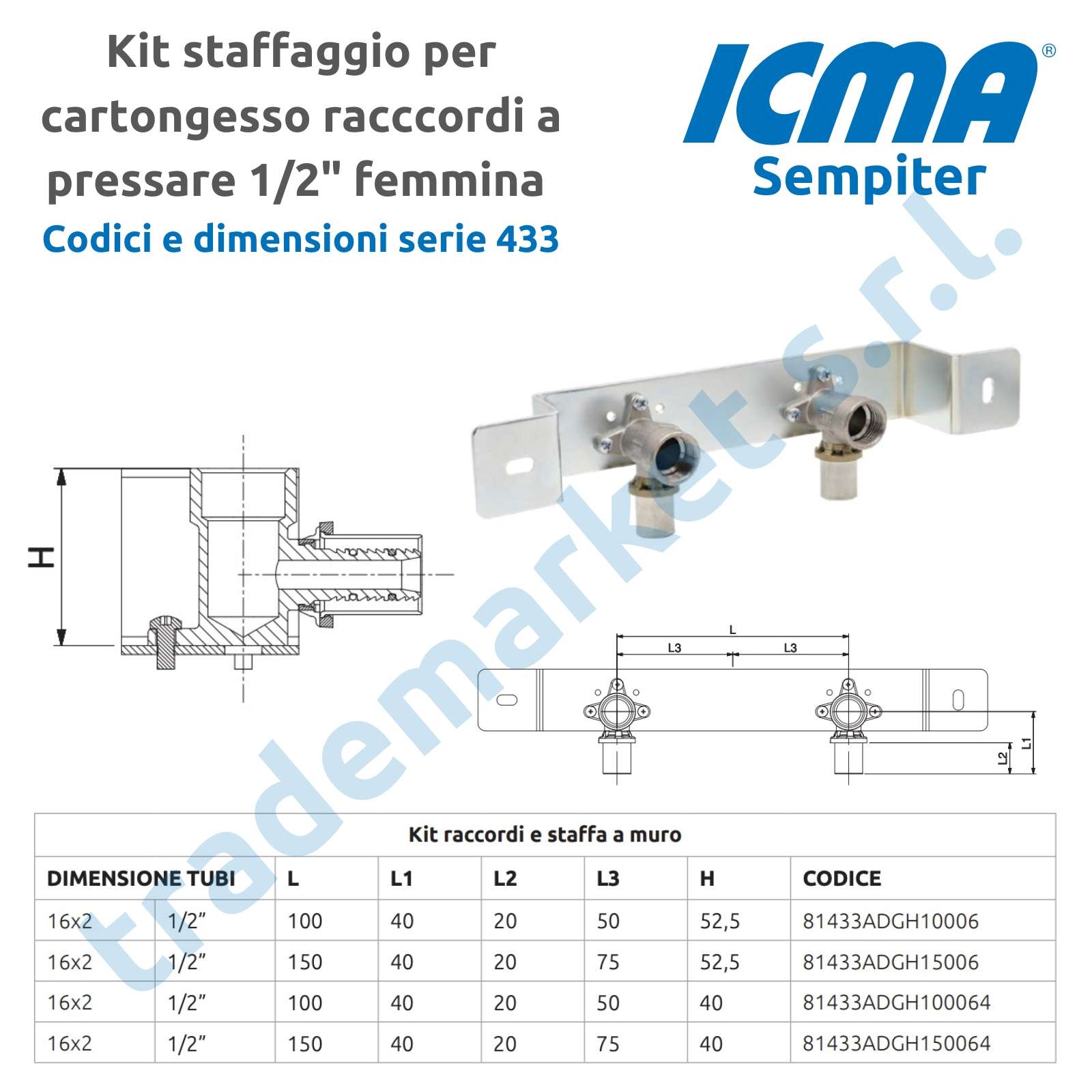 Kit staffaggio per cartongesso racccordi a pressare 1/2" femmina

Codici e dimensioni serie 433

ICMA®
Sempiter

trademarket s.r.l.

H

L
L3
L3
L1
L2

Kit raccordi e staffa a muro

| DIMENSIONE TUBI | | L | L1 | L2 | L3 | H | CODICE |
|---|---|---|---|---|---|---|---|
| 16x2 | 1/2” | 100 | 40 | 20 | 50 | 52,5 | 81433ADGH10006 |
| 16x2 | 1/2” | 150 | 40 | 20 | 75 | 52,5 | 81433ADGH15006 |
| 16x2 | 1/2” | 100 | 40 | 20 | 50 | 40 | 81433ADGH100064 |
| 16x2 | 1/2” | 150 | 40 | 20 | 75 | 40 | 81433ADGH150064 |